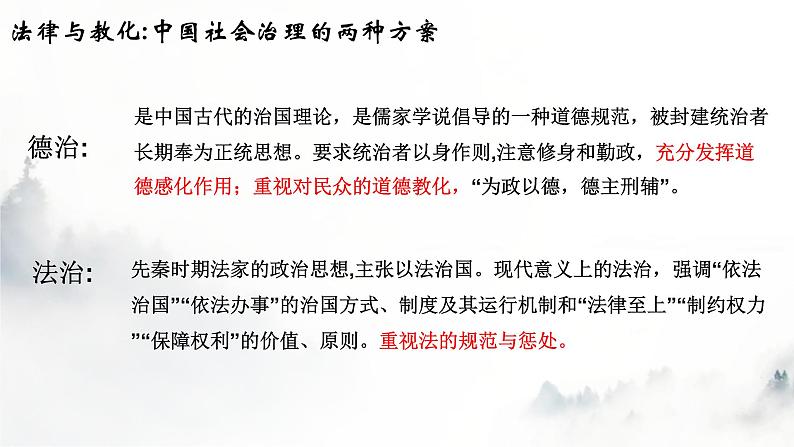 法律与教化:中国社会治理的两种方案

德治:

是中国古代的治国理论，是儒家学说倡导的一种道德规范，被封建统治者长期奉为正统思想。要求统治者以身作则,注意修身和勤政，充分发挥道德感化作用；重视对民众的道德教化，“为政以德，德主刑辅”。

法治:

先秦时期法家的政治思想,主张以法治国。现代意义上的法治，强调“依法治国”“依法办事”的治国方式、制度及其运行机制和“法律至上”“制约权力”“保障权利”的价值、原则。重视法的规范与惩处。